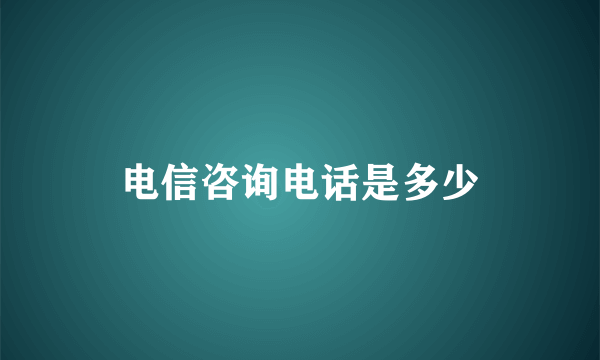 电信咨询电话是多少